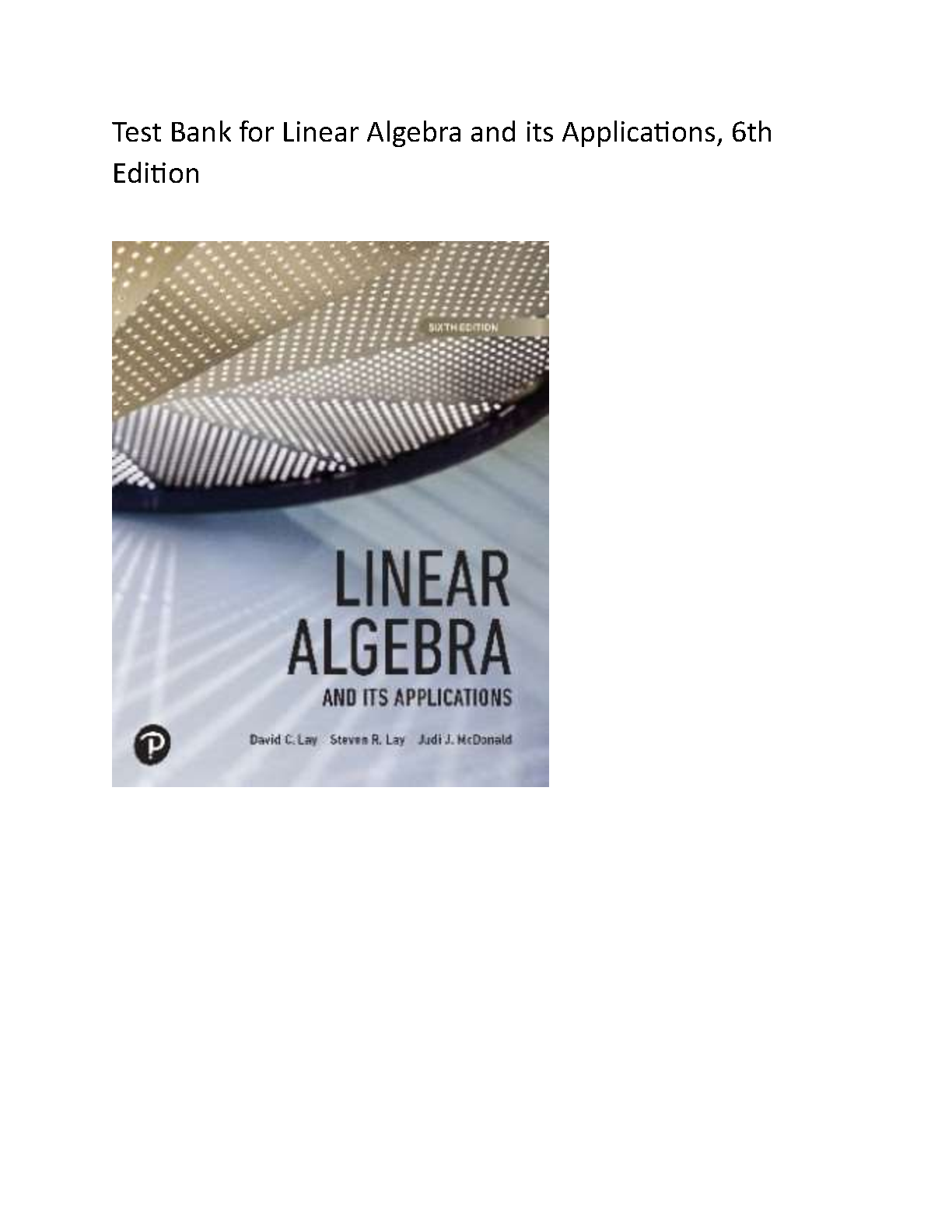 Test Bank for Linear Algebra and its Applications, 6th Edition

SIXTH EDITION

LINEAR ALGEBRA

AND ITS APPLICATIONS

David C. Lay Steven R. Lay Judi J. McDonald